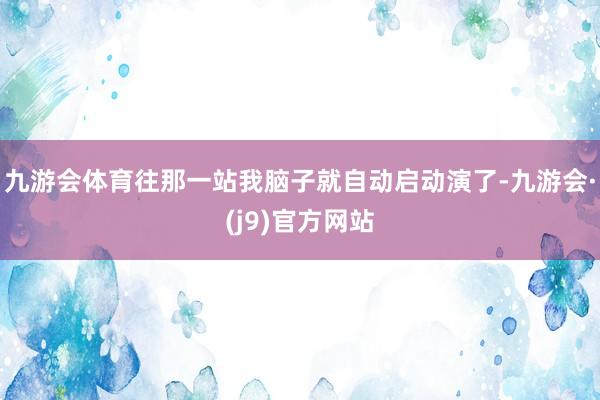 九游会体育往那一站我脑子就自动启动演了-九游会·(j9)官方网站